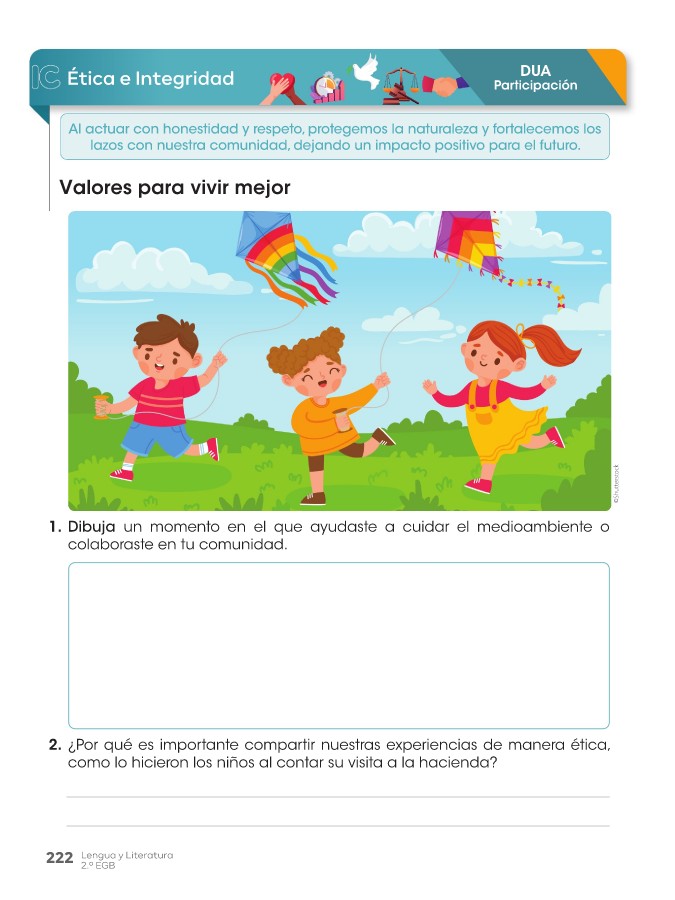 IC Ética e Integridad

DUA
Participación

Al actuar con honestidad y respeto, protegemos la naturaleza y fortalecemos los lazos con nuestra comunidad, dejando un impacto positivo para el futuro.

Valores para vivir mejor

©Shutterstock

1. Dibuja un momento en el que ayudaste a cuidar el medioambiente o colaboraste en tu comunidad.

2. ¿Por qué es importante compartir nuestras experiencias de manera ética, como lo hicieron los niños al contar su visita a la hacienda?

222 Lengua y Literatura
2.º EGB